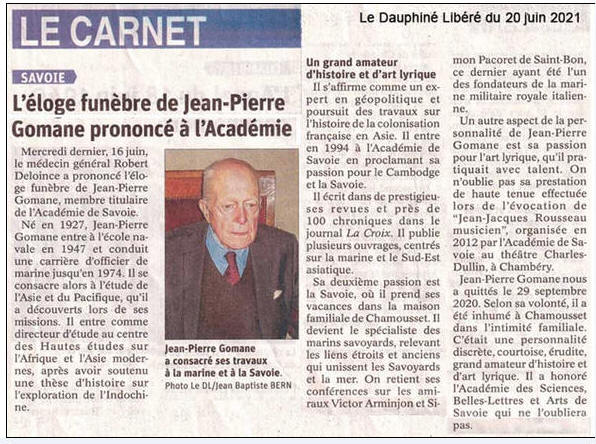 LE CARNET

Le Dauphiné Libéré du 20 juin 2021

SAVOIE

L'éloge funèbre de Jean-Pierre Gomane prononcé à l'Académie

Mercredi dernier, 16 juin, le médecin général Robert Deloince a prononcé l'éloge funèbre de Jean-Pierre Gomane, membre titulaire de l'Académie de Savoie.

Né en 1927, Jean-Pierre Gomane entre à l'école navale en 1947 et conduit une carrière d'officier de marine jusqu'en 1974. Il se consacre alors à l'étude de l'Asie et du Pacifique, qu'il a découverts lors de ses missions. Il entre comme directeur d'étude au centre des Hautes études sur l'Afrique et l'Asie modernes, après avoir soutenu une thèse d'histoire sur l'exploration de l'Indochine.

Jean-Pierre Gomane a consacré ses travaux à la marine et à la Savoie.
Photo Le DL/Jean Baptiste BERN

Un grand amateur d'histoire et d'art lyrique

Il s'affirme comme un expert en géopolitique et poursuit des travaux sur l'histoire de la colonisation française en Asie. Il entre en 1994 à l'Académie de Savoie en proclamant sa passion pour le Cambodge et la Savoie.

Il écrit dans de prestigieuses revues et près de 100 chroniques dans le journal La Croix. Il publie plusieurs ouvrages, centrés sur la marine et le Sud-Est asiatique.

Sa deuxième passion est la Savoie, où il prend ses vacances dans la maison familiale de Chamousset. Il devient le spécialiste des marins savoyards, relevant les liens étroits et anciens qui unissent les Savoyards et la mer. On retient ses conférences sur les amiraux Victor Arminjon et Simon Pacoret de Saint-Bon, ce dernier ayant été l'un des fondateurs de la marine militaire royale italienne.

Un autre aspect de la personnalité de Jean-Pierre Gomane est sa passion pour l'art lyrique, qu'il pratiquait avec talent. On n'oublie pas sa prestation de haute tenue effectuée lors de l'évocation de "Jean-Jacques Rousseau musicien", organisée en 2012 par l'Académie de Savoie au théâtre Charles-Dullin, à Chambéry.

Jean-Pierre Gomane nous a quittés le 29 septembre 2020. Selon sa volonté, il a été inhumé à Chamousset dans l'intimité familiale. C'était une personnalité discrète, courtoise, érudite, grand amateur d'histoire et d'art lyrique. Il a honoré l'Académie des Sciences, Belles-Lettres et Arts de Savoie qui ne l'oubliera pas.